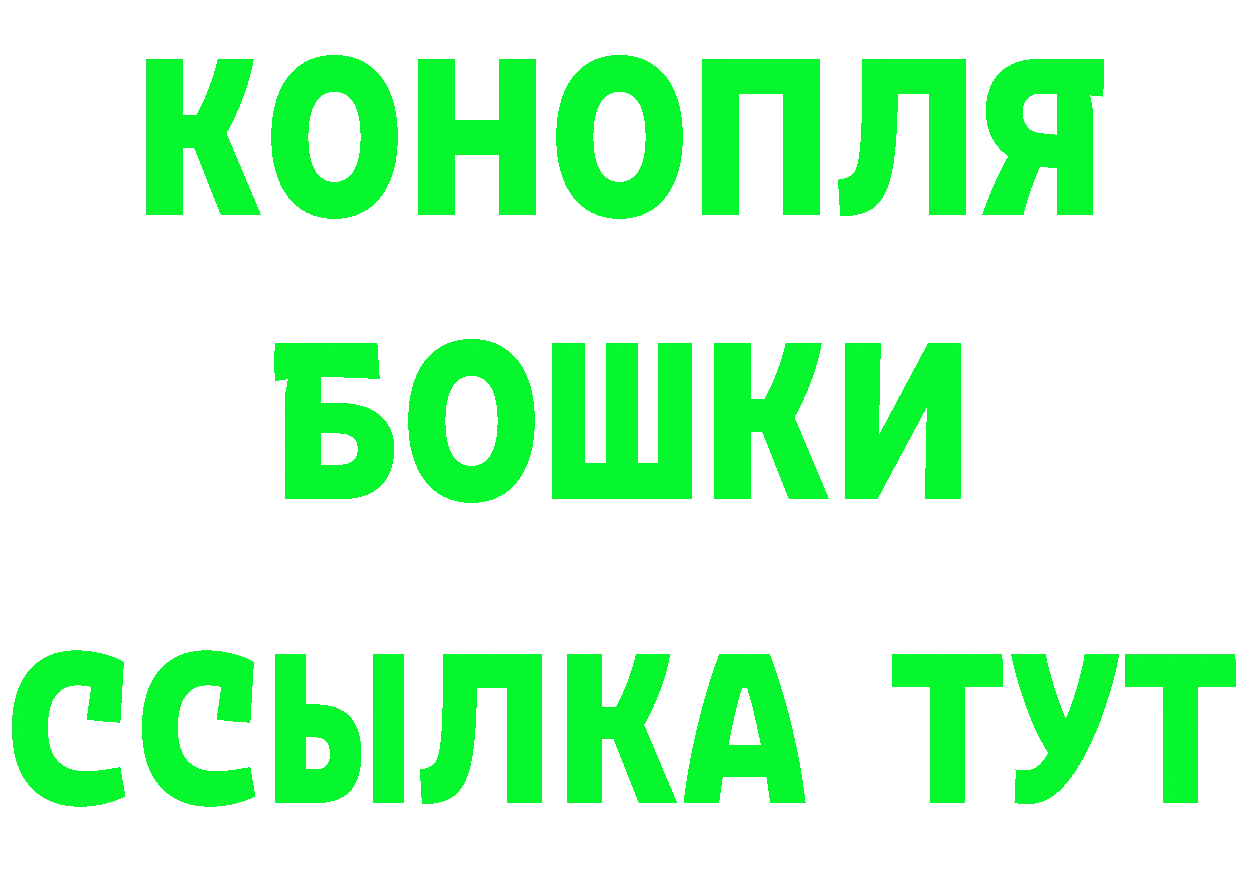 КОНОПЛЯ
БОШКИ
ССЫЛКА ТУТ